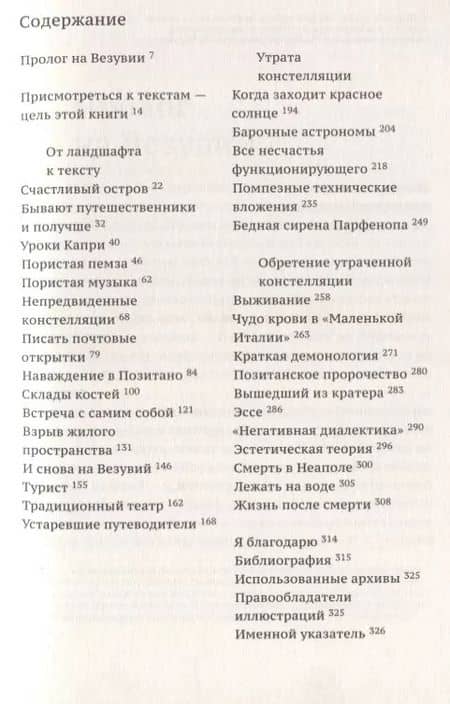 Содержание

Пролог на Везувии $^{7}$

Присмотреться к текстам — цель этой книги $^{14}$

От ландшафта к тексту

Счастливый остров $^{22}$
Бывают путешественники и получше $^{32}$
Уроки Капри $^{40}$
Пористая пемза $^{46}$
Пористая музыка $^{62}$
Непредвиденные констелляции $^{68}$
Писать почтовые открытки $^{79}$
Наваждение в Позитано $^{84}$
Склады костей $^{100}$
Встреча с самим собой $^{121}$
Взрыв жилого пространства $^{131}$
И снова на Везувий $^{146}$
Турист $^{155}$
Традиционный театр $^{162}$
Устаревшие путеводители $^{168}$

Утрата констелляции

Когда заходит красное солнце $^{194}$
Барочные астрономы $^{204}$
Все несчастья функционирующего $^{218}$
Помпезные технические вложения $^{235}$
Бедная сирена Парфенопа $^{249}$

Обретение утраченной констелляции

Выживание $^{258}$
Чудо крови в «Маленькой Италии» $^{263}$
Краткая демонология $^{271}$
Позитанское пророчество $^{280}$
Вышедший из кратера $^{283}$
Эссе $^{286}$
«Негативная диалектика» $^{290}$
Эстетическая теория $^{296}$
Смерть в Неаполе $^{300}$
Лежать на воде $^{305}$
Жизнь после смерти $^{308}$

Я благодарю $^{314}$
Библиография $^{315}$
Использованные архивы $^{325}$
Правообладатели иллюстраций $^{325}$
Именной указатель $^{326}$